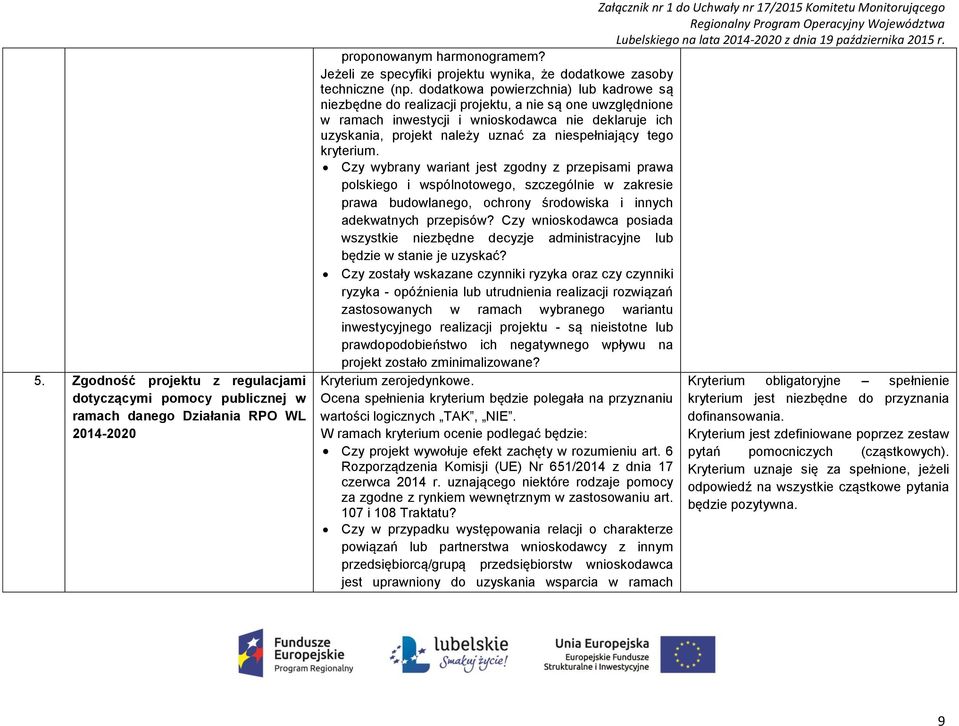 Załącznik nr 1 do Uchwały nr 17/2015 Komitetu Monitorującego Regionalny Program Operacyjny Województwa Lubelskiego na lata 2014-2020 z dnia 19 października 2015 r.

| | | | |
|---|---|---|---|
| | | proponowanym harmonogramem? Jeżeli ze specyfiki projektu wynika, że dodatkowe zasoby techniczne (np. dodatkowa powierzchnia) lub kadrowe są niezbędne do realizacji projektu, a nie są one uwzględnione w ramach inwestycji i wnioskodawca nie deklaruje ich uzyskania, projekt należy uznać za niespełniający tego kryterium. • Czy wybrany wariant jest zgodny z przepisami prawa polskiego i wspólnotowego, szczególnie w zakresie prawa budowlanego, ochrony środowiska i innych adekwatnych przepisów? Czy wnioskodawca posiada wszystkie niezbędne decyzje administracyjne lub będzie w stanie je uzyskać? • Czy zostały wskazane czynniki ryzyka oraz czy czynniki ryzyka - opóźnienia lub utrudnienia realizacji rozwiązań zastosowanych w ramach wybranego wariantu inwestycyjnego realizacji projektu - są nieistotne lub prawdopodobieństwo ich negatywnego wpływu na projekt zostało zminimalizowane? | |
| 5. | Zgodność projektu z regulacjami dotyczącymi pomocy publicznej w ramach danego Działania RPO WL 2014-2020 | Kryterium zerojedynkowe. Ocena spełnienia kryterium będzie polegała na przyznaniu wartości logicznych „TAK”, „NIE”. W ramach kryterium ocenie podlegać będzie: • Czy projekt wywołuje efekt zachęty w rozumieniu art. 6 Rozporządzenia Komisji (UE) Nr 651/2014 z dnia 17 czerwca 2014 r. uznającego niektóre rodzaje pomocy za zgodne z rynkiem wewnętrznym w zastosowaniu art. 107 i 108 Traktatu? • Czy w przypadku występowania relacji o charakterze powiązań lub partnerstwa wnioskodawcy z innym przedsiębiorcą/grupą przedsiębiorstw wnioskodawca jest uprawniony do uzyskania wsparcia w ramach | Kryterium obligatoryjne – spełnienie kryterium jest niezbędne do przyznania dofinansowania. Kryterium jest zdefiniowane poprzez zestaw pytań pomocniczych (cząstkowych). Kryterium uznaje się za spełnione, jeżeli odpowiedź na wszystkie cząstkowe pytania będzie pozytywna. |

Fundusze Europejskie Program Regionalny
lubelskie Smakuj życie!
Unia Europejska Europejskie Fundusze Strukturalne i Inwestycyjne

9